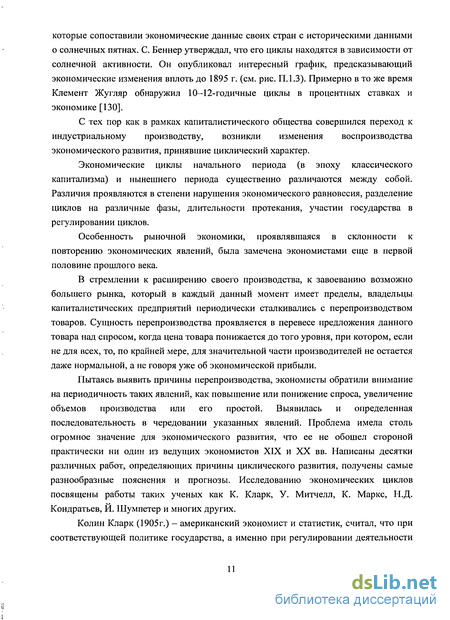 которые сопоставили экономические данные своих стран с историческими данными о солнечных пятнах. С. Беннер утверждал, что его циклы находятся в зависимости от солнечной активности. Он опубликовал интересный график, предсказывающий экономические изменения вплоть до 1895 г. (см. рис. П.1.3). Примерно в то же время Клемент Жугляр обнаружил 10–12-годичные циклы в процентных ставках и экономике [130].

С тех пор как в рамках капиталистического общества совершился переход к индустриальному производству, возникли изменения воспроизводства экономического развития, принявшие циклический характер.

Экономические циклы начального периода (в эпоху классического капитализма) и нынешнего периода существенно различаются между собой. Различия проявляются в степени нарушения экономического равновесия, разделение циклов на различные фазы, длительности протекания, участии государства в регулировании циклов.

Особенность рыночной экономики, проявлявшаяся в склонности к повторению экономических явлений, была замечена экономистами еще в первой половине прошлого века.

В стремлении к расширению своего производства, к завоеванию возможно большего рынка, который в каждый данный момент имеет пределы, владельцы капиталистических предприятий периодически сталкивались с перепроизводством товаров. Сущность перепроизводства проявляется в перевесе предложения данного товара над спросом, когда цена товара понижается до того уровня, при котором, если не для всех, то, по крайней мере, для значительной части производителей не остается даже нормальной, а не говоря уже об экономической прибыли.

Пытаясь выявить причины перепроизводства, экономисты обратили внимание на периодичность таких явлений, как повышение или понижение спроса, увеличение объемов производства или его простой. Выявилась и определенная последовательность в чередовании указанных явлений. Проблема имела столь огромное значение для экономического развития, что ее не обошел стороной практически ни один из ведущих экономистов XIX и XX вв. Написаны десятки различных работ, определяющих причины циклического развития, получены самые разнообразные пояснения и прогнозы. Исследованию экономических циклов посвящены работы таких ученых как К. Кларк, У. Митчелл, К. Маркс, Н.Д. Кондратьев, Й. Шумпетер и многих других.

Колин Кларк (1905г.) – американский экономист и статистик, считал, что при соответствующей политике государства, а именно при регулировании деятельности

11

dsLib.net
библиотека диссертаций